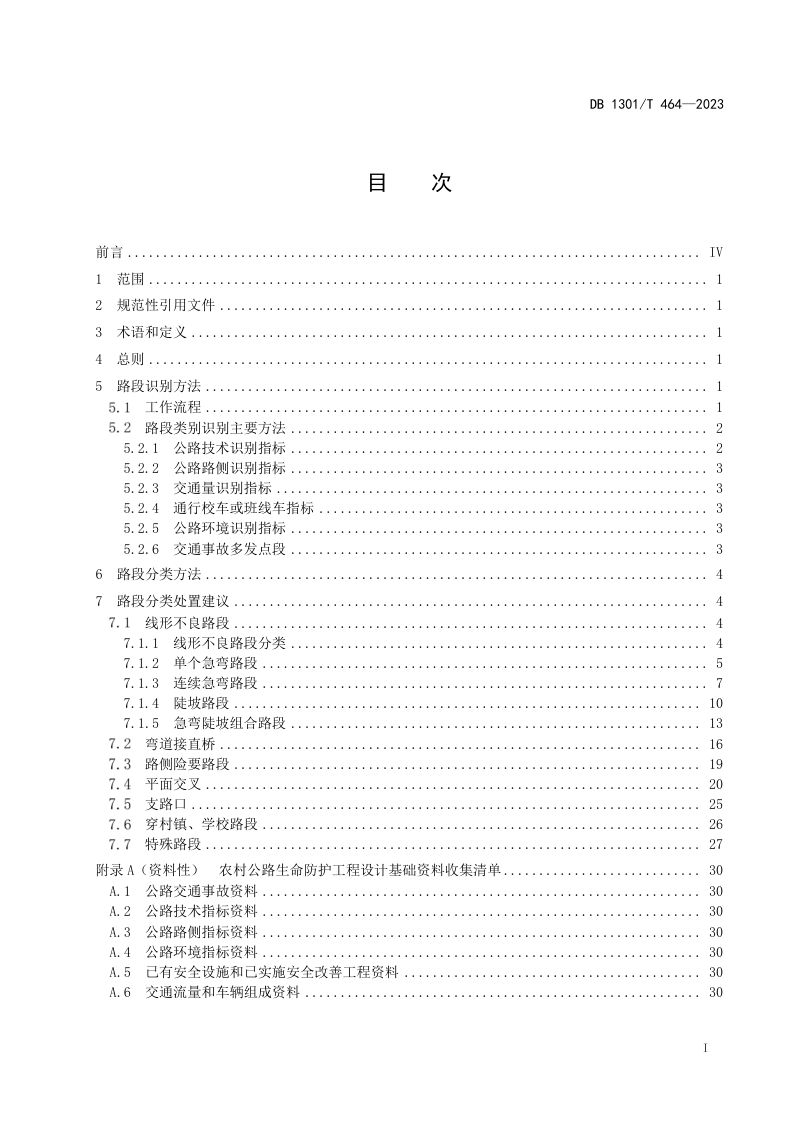 DB 1301/T 464—2023

目　次

前言 ........ IV
1　范围 ........ 1
2　规范性引用文件 ........ 1
3　术语和定义 ........ 1
4　总则 ........ 1
5　路段识别方法 ........ 1
5.1　工作流程 ........ 1
5.2　路段类别识别主要方法 ........ 2
5.2.1　公路技术识别指标 ........ 2
5.2.2　公路路侧识别指标 ........ 3
5.2.3　交通量识别指标 ........ 3
5.2.4　通行校车或班线车指标 ........ 3
5.2.5　公路环境识别指标 ........ 3
5.2.6　交通事故多发点段 ........ 3
6　路段分类方法 ........ 4
7　路段分类处置建议 ........ 4
7.1　线形不良路段 ........ 4
7.1.1　线形不良路段分类 ........ 4
7.1.2　单个急弯路段 ........ 5
7.1.3　连续急弯路段 ........ 7
7.1.4　陡坡路段 ........ 10
7.1.5　急弯陡坡组合路段 ........ 13
7.2　弯道接直桥 ........ 16
7.3　路侧险要路段 ........ 19
7.4　平面交叉 ........ 20
7.5　支路口 ........ 25
7.6　穿村镇、学校路段 ........ 26
7.7　特殊路段 ........ 27
附录 A（资料性）　农村公路生命防护工程设计基础资料收集清单 ........ 30
A.1　公路交通事故资料 ........ 30
A.2　公路技术指标资料 ........ 30
A.3　公路路侧指标资料 ........ 30
A.4　公路环境指标资料 ........ 30
A.5　已有安全设施和已实施安全改善工程资料 ........ 30
A.6　交通流量和车辆组成资料 ........ 30

I